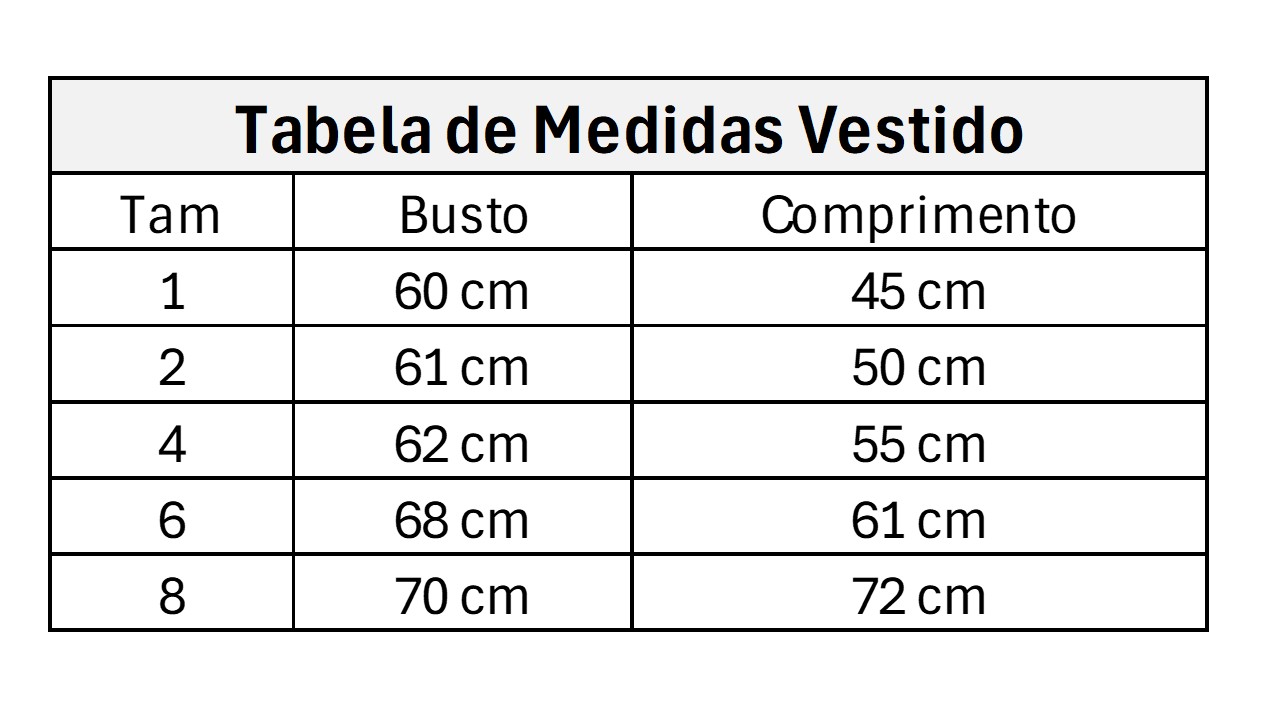 Tabela de Medidas Vestido

| Tam | Busto | Comprimento |
|---|---|---|
| 1 | 60 cm | 45 cm |
| 2 | 61 cm | 50 cm |
| 4 | 62 cm | 55 cm |
| 6 | 68 cm | 61 cm |
| 8 | 70 cm | 72 cm |